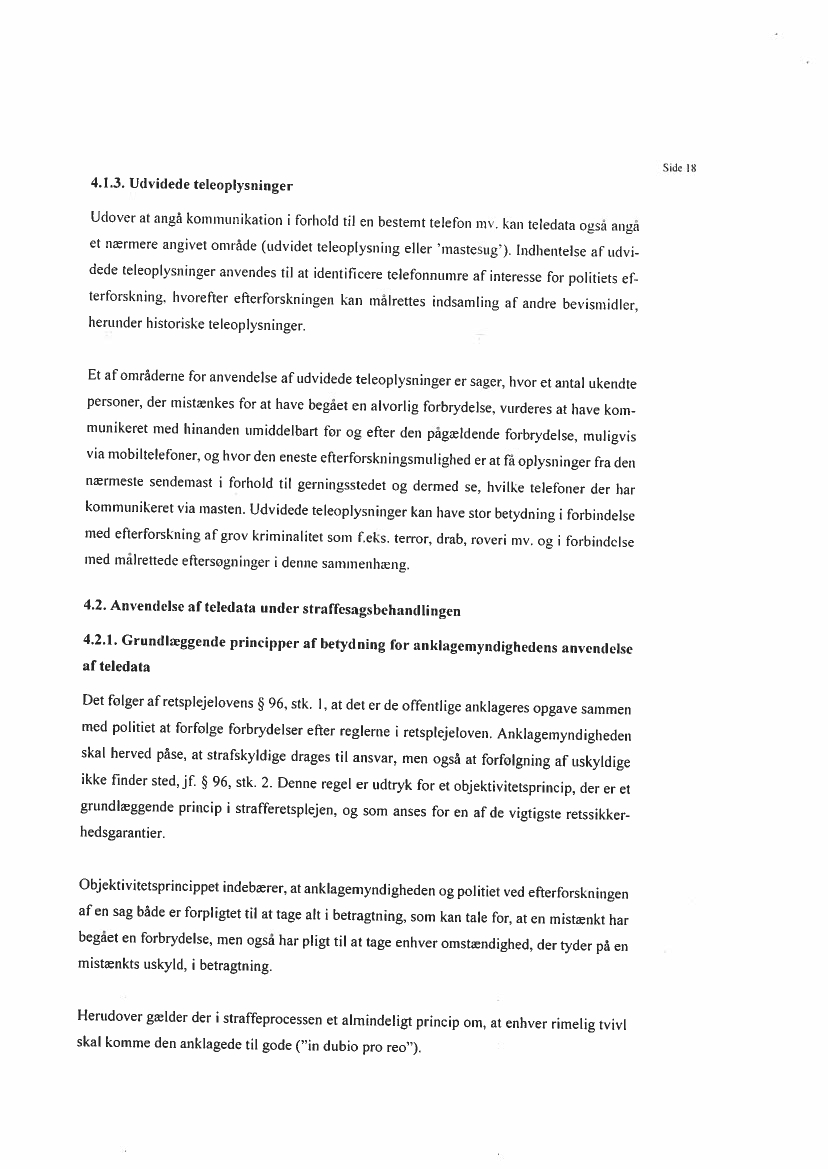 Side 18

4.1.3. Udvidede teleoplysninger

Udover at angå kommunikation i forhold til en bestemt telefon mv. kan teledata også angå et nærmere angivet område (udvidet teleoplysning eller 'mastesug'). Indhentelse af udvidede teleoplysninger anvendes til at identificere telefonnumre af interesse for politiets efterforskning, hvorefter efterforskningen kan målrettes indsamling af andre bevismidler, herunder historiske teleoplysninger.

Et af områderne for anvendelse af udvidede teleoplysninger er sager, hvor et antal ukendte personer, der mistænkes for at have begået en alvorlig forbrydelse, vurderes at have kommunikeret med hinanden umiddelbart før og efter den pågældende forbrydelse, muligvis via mobiltelefoner, og hvor den eneste efterforskningsmulighed er at få oplysninger fra den nærmeste sendemast i forhold til gerningsstedet og dermed se, hvilke telefoner der har kommunikeret via masten. Udvidede teleoplysninger kan have stor betydning i forbindelse med efterforskning af grov kriminalitet som f.eks. terror, drab, røveri mv. og i forbindelse med målrettede eftersøgninger i denne sammenhæng.

4.2. Anvendelse af teledata under straffesagsbehandlingen

4.2.1. Grundlæggende principper af betydning for anklagemyndighedens anvendelse af teledata

Det følger af retsplejelovens § 96, stk. 1, at det er de offentlige anklageres opgave sammen med politiet at forfølge forbrydelser efter reglerne i retsplejeloven. Anklagemyndigheden skal herved påse, at strafskyldige drages til ansvar, men også at forfølgning af uskyldige ikke finder sted, jf. § 96, stk. 2. Denne regel er udtryk for et objektivitetsprincip, der er et grundlæggende princip i strafferetsplejen, og som anses for en af de vigtigste retssikkerhedsgarantier.

Objektivitetsprincippet indebærer, at anklagemyndigheden og politiet ved efterforskningen af en sag både er forpligtet til at tage alt i betragtning, som kan tale for, at en mistænkt har begået en forbrydelse, men også har pligt til at tage enhver omstændighed, der tyder på en mistænkts uskyld, i betragtning.

Herudover gælder der i straffeprocessen et almindeligt princip om, at enhver rimelig tvivl skal komme den anklagede til gode ("in dubio pro reo").